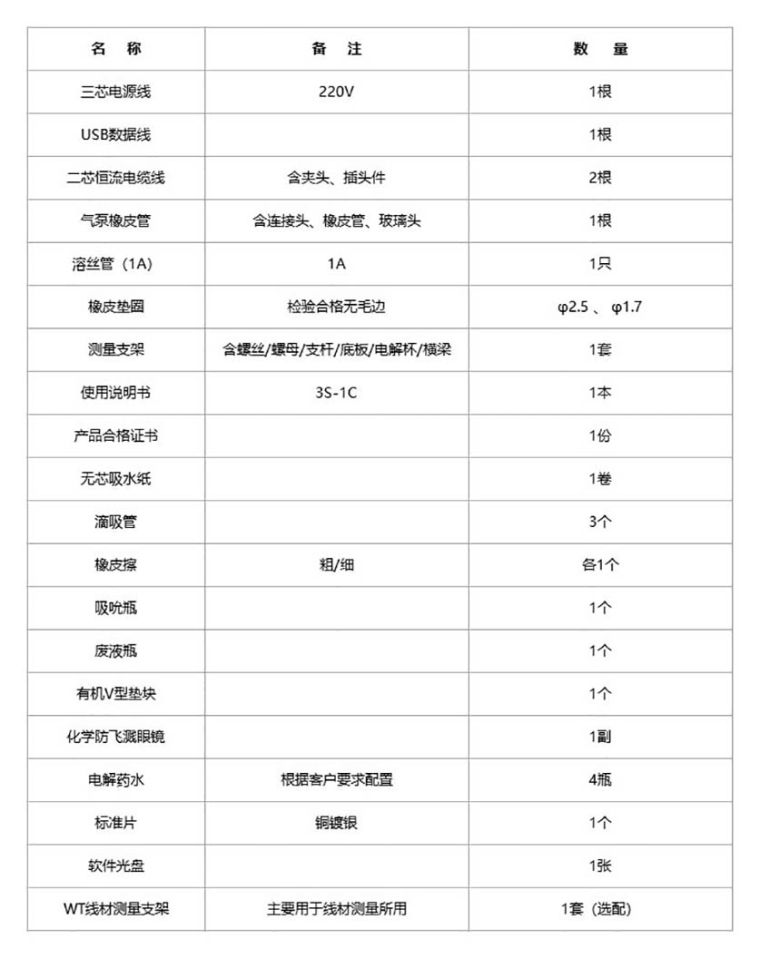 | 名 称 | 备 注 | 数 量 |
|---|---|---|
| 三芯电源线 | 220V | 1根 |
| USB数据线 | | 1根 |
| 二芯恒流电缆线 | 含夹头、插头件 | 2根 |
| 气泵橡皮管 | 含连接头、橡皮管、玻璃头 | 1根 |
| 溶丝管（1A） | 1A | 1只 |
| 橡皮垫圈 | 检验合格无毛边 | φ2.5 、φ1.7 |
| 测量支架 | 含螺丝/螺母/支杆/底板/电解杯/横梁 | 1套 |
| 使用说明书 | 3S-1C | 1本 |
| 产品合格证书 | | 1份 |
| 无芯吸水纸 | | 1卷 |
| 滴吸管 | | 3个 |
| 橡皮擦 | 粗/细 | 各1个 |
| 吸吮瓶 | | 1个 |
| 废液瓶 | | 1个 |
| 有机V型垫块 | | 1个 |
| 化学防飞溅眼镜 | | 1副 |
| 电解药水 | 根据客户要求配置 | 4瓶 |
| 标准片 | 铜镀银 | 1个 |
| 软件光盘 | | 1张 |
| WT线材测量支架 | 主要用于线材测量所用 | 1套（选配） |